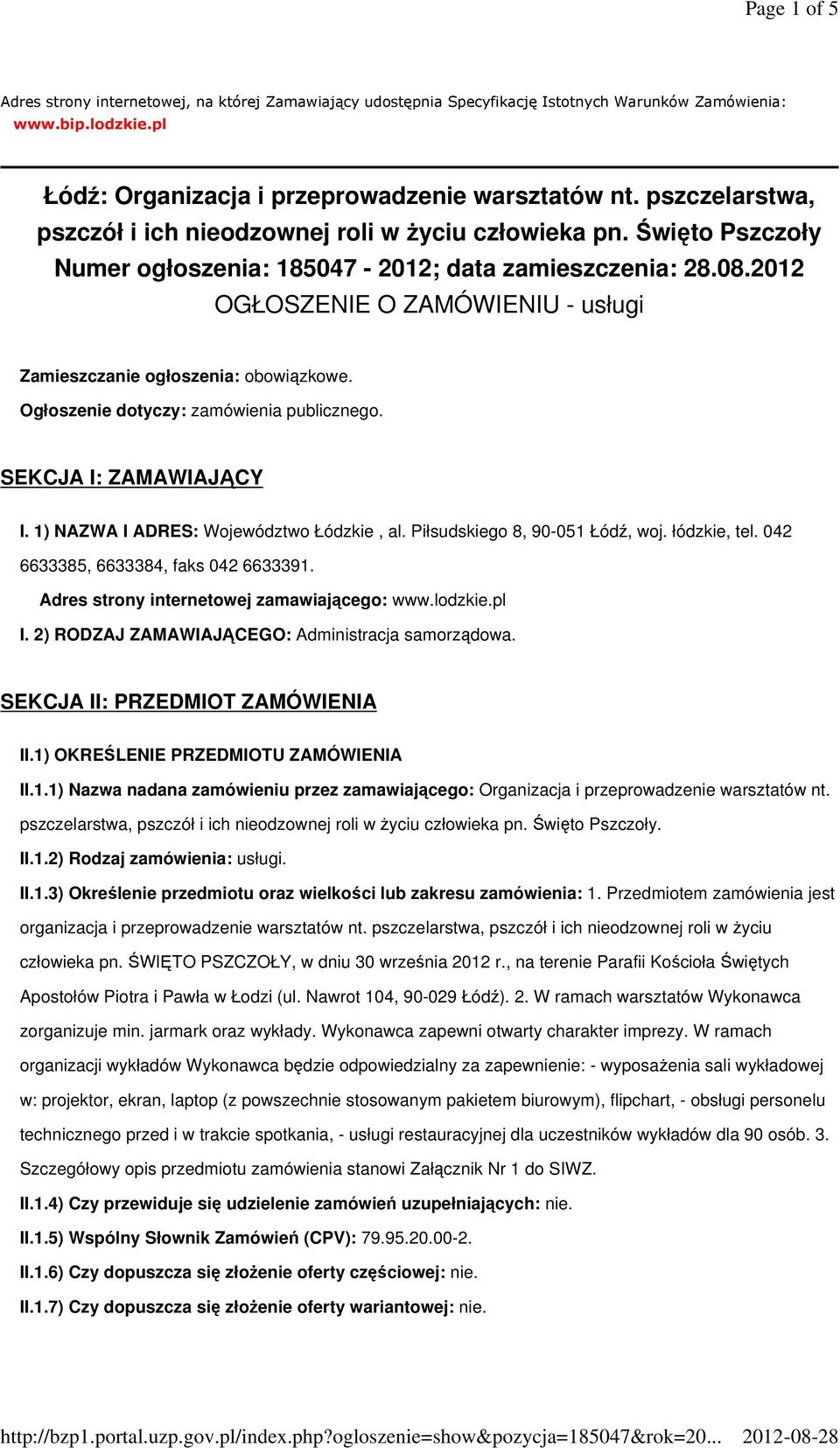 Page 1 of 5

Adres strony internetowej, na której Zamawiający udostępnia Specyfikację Istotnych Warunków Zamówienia: www.bip.lodzkie.pl

Łódź: Organizacja i przeprowadzenie warsztatów nt. pszczelarstwa, pszczół i ich nieodzownej roli w życiu człowieka pn. Święto Pszczoły
Numer ogłoszenia: 185047 - 2012; data zamieszczenia: 28.08.2012
OGŁOSZENIE O ZAMÓWIENIU - usługi

Zamieszczanie ogłoszenia: obowiązkowe.

Ogłoszenie dotyczy: zamówienia publicznego.

SEKCJA I: ZAMAWIAJĄCY

I. 1) NAZWA I ADRES: Województwo Łódzkie , al. Piłsudskiego 8, 90-051 Łódź, woj. łódzkie, tel. 042 6633385, 6633384, faks 042 6633391.

Adres strony internetowej zamawiającego: www.lodzkie.pl

I. 2) RODZAJ ZAMAWIAJĄCEGO: Administracja samorządowa.

SEKCJA II: PRZEDMIOT ZAMÓWIENIA

II.1) OKREŚLENIE PRZEDMIOTU ZAMÓWIENIA

II.1.1) Nazwa nadana zamówieniu przez zamawiającego: Organizacja i przeprowadzenie warsztatów nt. pszczelarstwa, pszczół i ich nieodzownej roli w życiu człowieka pn. Święto Pszczoły.

II.1.2) Rodzaj zamówienia: usługi.

II.1.3) Określenie przedmiotu oraz wielkości lub zakresu zamówienia: 1. Przedmiotem zamówienia jest organizacja i przeprowadzenie warsztatów nt. pszczelarstwa, pszczół i ich nieodzownej roli w życiu człowieka pn. ŚWIĘTO PSZCZOŁY, w dniu 30 września 2012 r., na terenie Parafii Kościoła Świętych Apostołów Piotra i Pawła w Łodzi (ul. Nawrot 104, 90-029 Łódź). 2. W ramach warsztatów Wykonawca zorganizuje min. jarmark oraz wykłady. Wykonawca zapewni otwarty charakter imprezy. W ramach organizacji wykładów Wykonawca będzie odpowiedzialny za zapewnienie: - wyposażenia sali wykładowej w: projektor, ekran, laptop (z powszechnie stosowanym pakietem biurowym), flipchart, - obsługi personelu technicznego przed i w trakcie spotkania, - usługi restauracyjnej dla uczestników wykładów dla 90 osób. 3. Szczegółowy opis przedmiotu zamówienia stanowi Załącznik Nr 1 do SIWZ.

II.1.4) Czy przewiduje się udzielenie zamówień uzupełniających: nie.

II.1.5) Wspólny Słownik Zamówień (CPV): 79.95.20.00-2.

II.1.6) Czy dopuszcza się złożenie oferty częściowej: nie.

II.1.7) Czy dopuszcza się złożenie oferty wariantowej: nie.

http://bzp1.portal.uzp.gov.pl/index.php?ogloszenie=show&pozycja=185047&rok=20... 2012-08-28